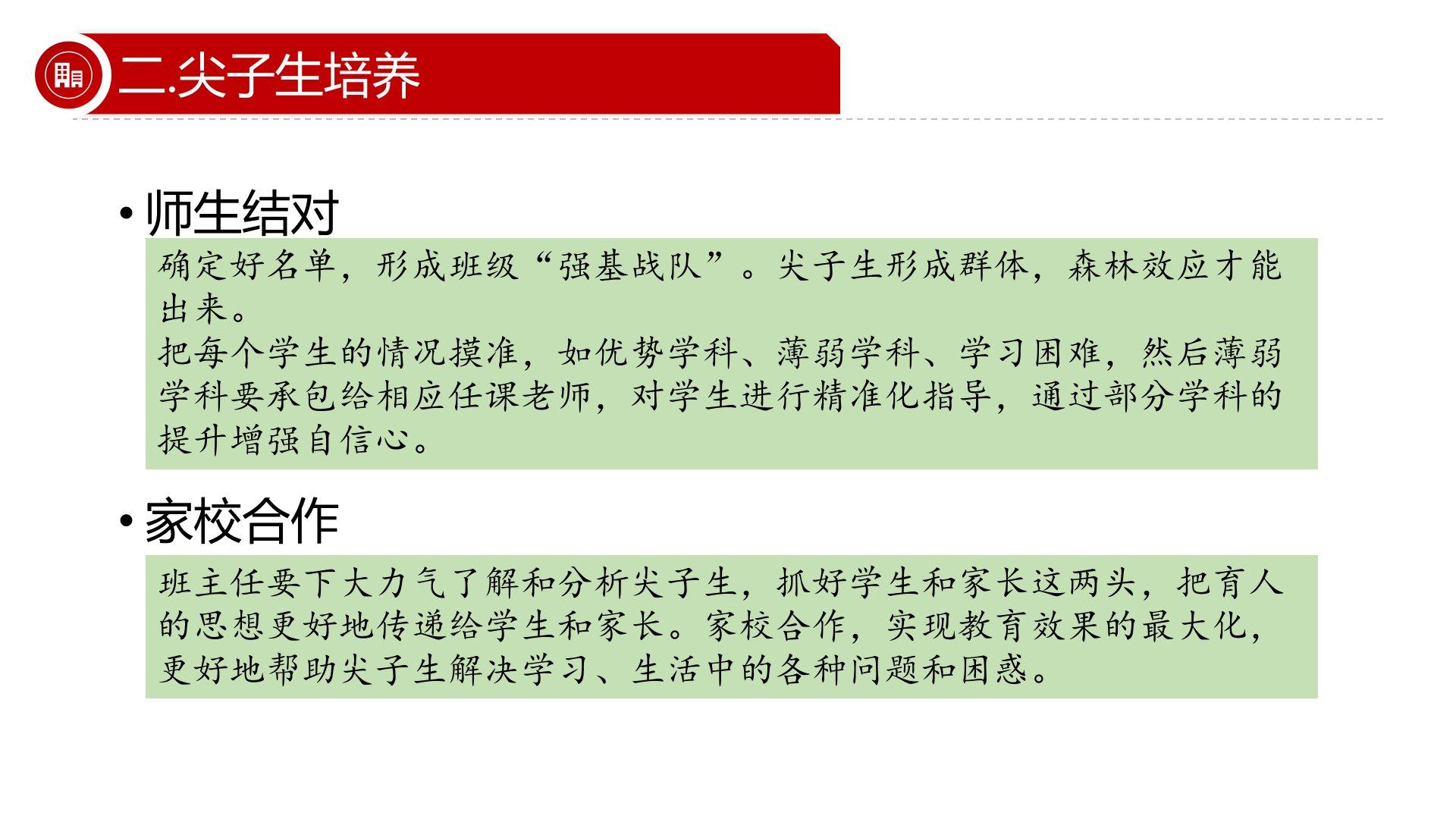 二.尖子生培养

• 师生结对

确定好名单，形成班级“强基战队”。尖子生形成群体，森林效应才能出来。

把每个学生的情况摸准，如优势学科、薄弱学科、学习困难，然后薄弱学科要承包给相应任课老师，对学生进行精准化指导，通过部分学科的提升增强自信心。

• 家校合作

班主任要下大力气了解和分析尖子生，抓好学生和家长这两头，把育人的思想更好地传递给学生和家长。家校合作，实现教育效果的最大化，更好地帮助尖子生解决学习、生活中的各种问题和困惑。